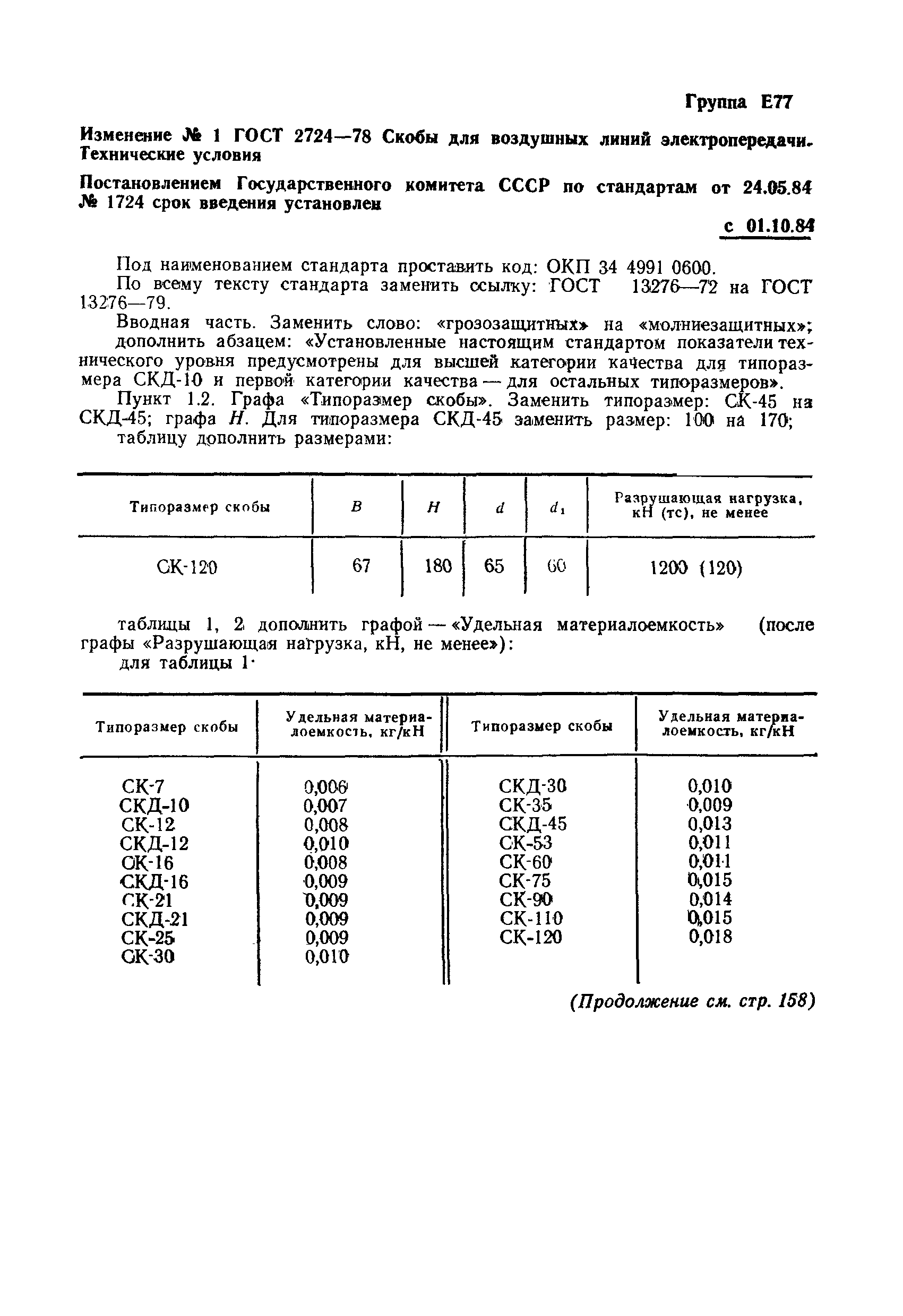 Группа Е77

Изменение № 1 ГОСТ 2724—78 Скобы для воздушных линий электропередачи. Технические условия

Постановлением Государственного комитета СССР по стандартам от 24.05.84 № 1724 срок введения установлен

с 01.10.84

Под наименованием стандарта проставить код: ОКП 34 4991 0600.

По всему тексту стандарта заменить ссылку: ГОСТ 13276—72 на ГОСТ 13276—79.

Вводная часть. Заменить слово: «грозозащитных» на «молниезащитных»; дополнить абзацем: «Установленные настоящим стандартом показатели технического уровня предусмотрены для высшей категории качества для типоразмера СКД-10 и первой категории качества — для остальных типоразмеров».

Пункт 1.2. Графа «Типоразмер скобы». Заменить типоразмер: СК-45 на СКД-45; графа $H$. Для типоразмера СКД-45 заменить размер: 100 на 170; таблицу дополнить размерами:

| Типоразмер скобы | $B$ | $H$ | $d$ | $d_1$ | Разрушающая нагрузка, кН (тс), не менее |
|---|---|---|---|---|---|
| СК-120 | 67 | 180 | 65 | 60 | 1200 (120) |

таблицы 1, 2 дополнить графой — «Удельная материалоемкость» (после графы «Разрушающая нагрузка, кН, не менее»):

для таблицы 1·

| Типоразмер скобы | Удельная материалоемкость, кг/кН | Типоразмер скобы | Удельная материалоемкость, кг/кН |
|---|---|---|---|
| СК-7 | 0,006 | СКД-30 | 0,010 |
| СКД-10 | 0,007 | СК-35 | 0,009 |
| СК-12 | 0,008 | СКД-45 | 0,013 |
| СКД-12 | 0,010 | СК-53 | 0,011 |
| СК-16 | 0,008 | СК-60 | 0,011 |
| СКД-16 | 0,009 | СК-75 | 0,015 |
| СК-21 | 0,009 | СК-90 | 0,014 |
| СКД-21 | 0,009 | СК-110 | 0,015 |
| СК-25 | 0,009 | СК-120 | 0,018 |
| СК-30 | 0,010 | | |

(Продолжение см. стр. 158)